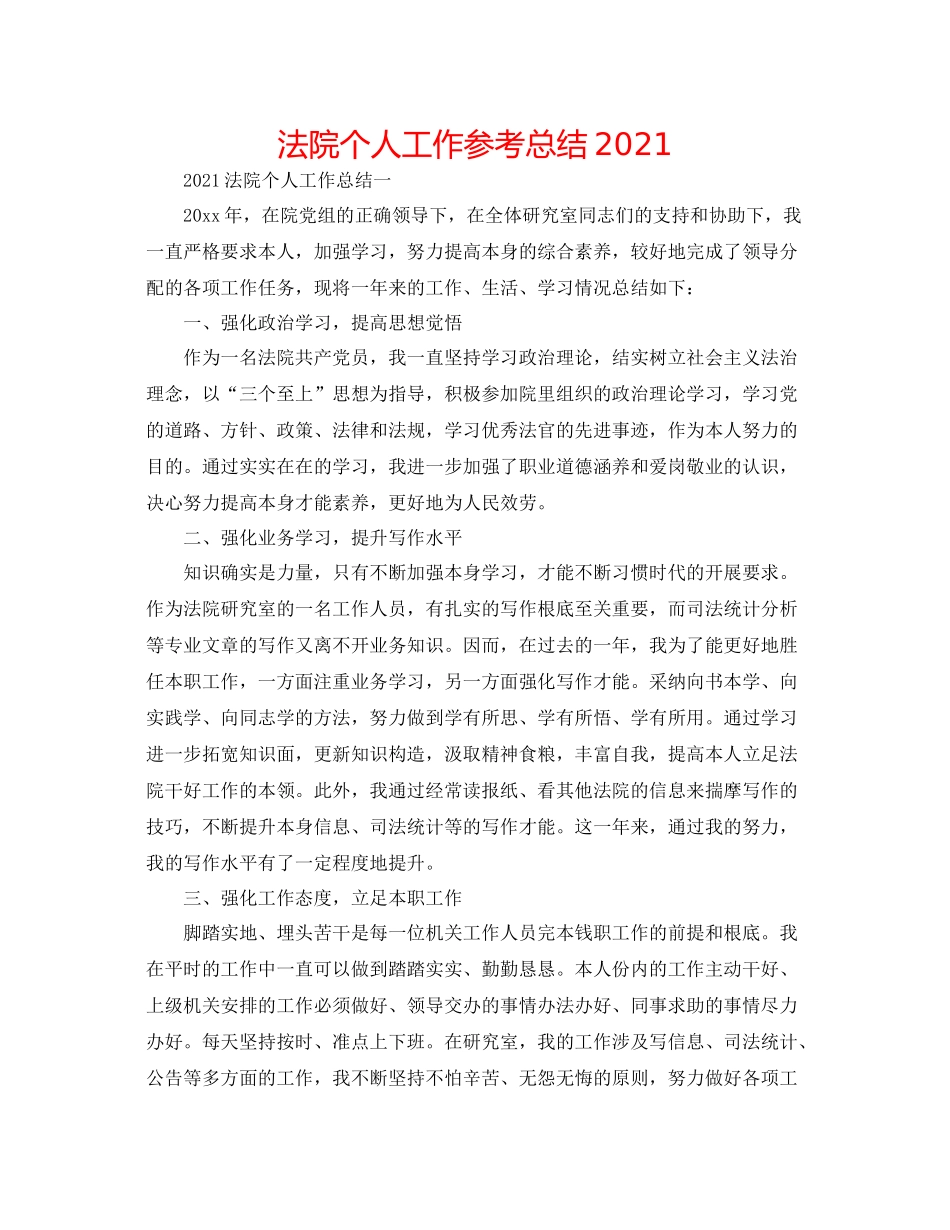 法院个人工作参考总结2021

2021法院个人工作总结一

20xx年，在院党组的正确领导下，在全体研究室同志们的支持和协助下，我一直严格要求本人，加强学习，努力提高本身的综合素养，较好地完成了领导分配的各项工作任务，现将一年来的工作、生活、学习情况总结如下：

一、强化政治学习，提高思想觉悟

作为一名法院共产党员，我一直坚持学习政治理论，结实树立社会主义法治理念，以“三个至上”思想为指导，积极参加院里组织的政治理论学习，学习党的道路、方针、政策、法律和法规，学习优秀法官的先进事迹，作为本人努力的目的。通过实实在在的学习，我进一步加强了职业道德涵养和爱岗敬业的认识，决心努力提高本身才能素养，更好地为人民效劳。

二、强化业务学习，提升写作水平

知识确实是力量，只有不断加强本身学习，才能不断习惯时代的开展要求。作为法院研究室的一名工作人员，有扎实的写作根底至关重要，而司法统计分析等专业文章的写作又离不开业务知识。因而，在过去的一年，我为了能更好地胜任本职工作，一方面注重业务学习，另一方面强化写作才能。采纳向书本学、向实践学、向同志学的方法，努力做到学有所思、学有所悟、学有所用。通过学习进一步拓宽知识面，更新知识构造，汲取精神食粮，丰富自我，提高本人立足法院干好工作的本领。此外，我通过经常读报纸、看其他法院的信息来揣摩写作的技巧，不断提升本身信息、司法统计等的写作才能。这一年来，通过我的努力，我的写作水平有了一定程度地提升。

三、强化工作态度，立足本职工作

脚踏实地、埋头苦干是每一位机关工作人员完本钱职工作的前提和根底。我在平时的工作中一直可以做到踏踏实实、勤勤恳恳。本人份内的工作主动干好、上级机关安排的工作必须做好、领导交办的事情办法办好、同事求助的事情尽力办好。每天坚持按时、准点上下班。在研究室，我的工作涉及写信息、司法统计、公告等多方面的工作，我不断坚持不怕辛苦、无怨无悔的原则，努力做好各项工